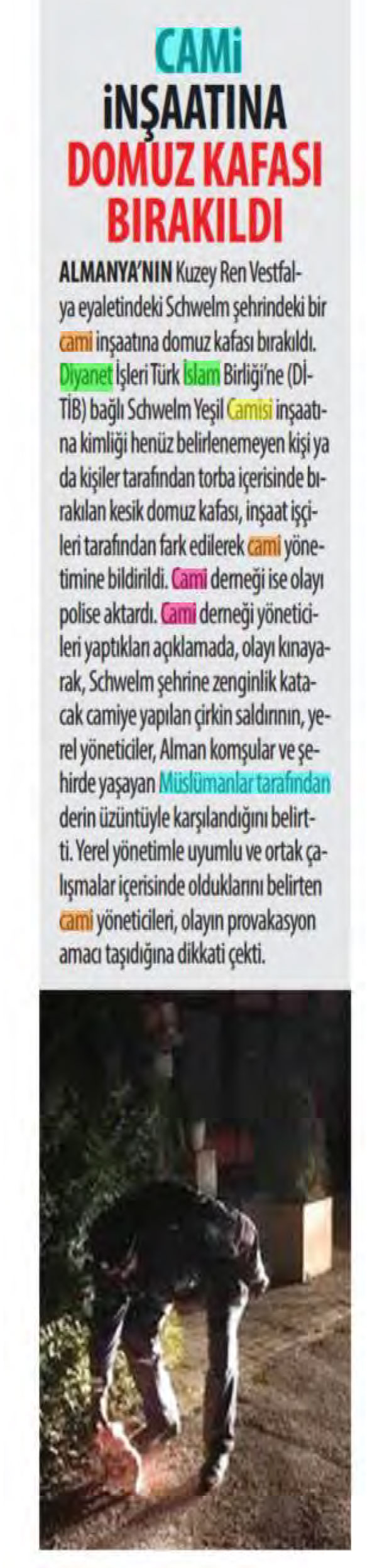 CAMİ
İNŞAATINA
DOMUZ KAFASI
BIRAKILDI

ALMANYA'NIN Kuzey Ren Vestfalya eyaletindeki Schwelm şehrindeki bir cami inşaatına domuz kafası bırakıldı. Diyanet İşleri Türk İslam Birliği'ne (DİTİB) bağlı Schwelm Yeşil Camisi inşaatına kimliği henüz belirlenemeyen kişi ya da kişiler tarafından torba içerisinde bırakılan kesik domuz kafası, inşaat işçileri tarafından fark edilerek cami yönetimine bildirildi. Cami derneği ise olayı polise aktardı. Cami derneği yöneticileri yaptıkları açıklamada, olayı kınayarak, Schwelm şehrine zenginlik katacak camiye yapılan çirkin saldırının, yerel yöneticiler, Alman komşular ve şehirde yaşayan Müslümanlar tarafından derin üzüntüyle karşılandığını belirtti. Yerel yönetimle uyumlu ve ortak çalışmalar içerisinde olduklarını belirten cami yöneticileri, olayın provakasyon amacı taşıdığına dikkati çekti.